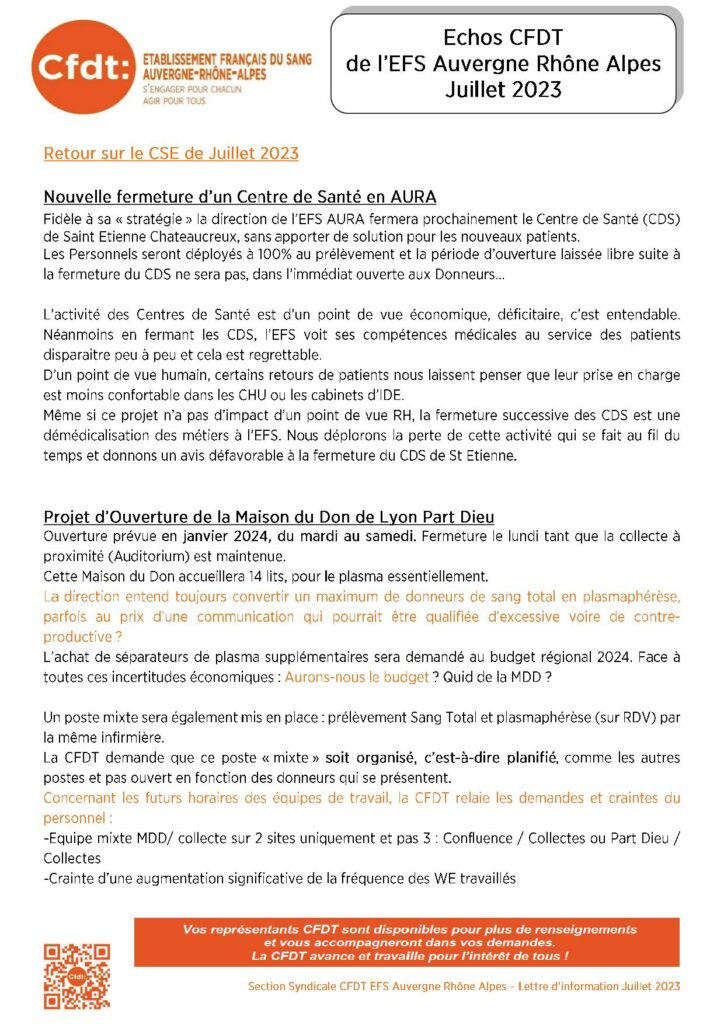 Cfdt: ETABLISSEMENT FRANÇAIS DU SANG AUVERGNE-RHÔNE-ALPES
S'ENGAGER POUR CHACUN AGIR POUR TOUS

Echos CFDT
de l'EFS Auvergne Rhône Alpes
Juillet 2023

Retour sur le CSE de Juillet 2023

Nouvelle fermeture d'un Centre de Santé en AURA

Fidèle à sa « stratégie » la direction de l'EFS AURA fermera prochainement le Centre de Santé (CDS) de Saint Etienne Chateaucreux, sans apporter de solution pour les nouveaux patients.
Les Personnels seront déployés à 100% au prélèvement et la période d'ouverture laissée libre suite à la fermeture du CDS ne sera pas, dans l'immédiat ouverte aux Donneurs…

L'activité des Centres de Santé est d'un point de vue économique, déficitaire, c'est entendable. Néanmoins en fermant les CDS, l'EFS voit ses compétences médicales au service des patients disparaitre peu à peu et cela est regrettable.
D'un point de vue humain, certains retours de patients nous laissent penser que leur prise en charge est moins confortable dans les CHU ou les cabinets d'IDE.
Même si ce projet n'a pas d'impact d'un point de vue RH, la fermeture successive des CDS est une démédicalisation des métiers à l'EFS. Nous déplorons la perte de cette activité qui se fait au fil du temps et donnons un avis défavorable à la fermeture du CDS de St Etienne.

Projet d'Ouverture de la Maison du Don de Lyon Part Dieu

Ouverture prévue en janvier 2024, du mardi au samedi. Fermeture le lundi tant que la collecte à proximité (Auditorium) est maintenue.
Cette Maison du Don accueillera 14 lits, pour le plasma essentiellement.
La direction entend toujours convertir un maximum de donneurs de sang total en plasmaphérèse, parfois au prix d'une communication qui pourrait être qualifiée d'excessive voire de contre-productive ?
L'achat de séparateurs de plasma supplémentaires sera demandé au budget régional 2024. Face à toutes ces incertitudes économiques : Aurons-nous le budget ? Quid de la MDD ?

Un poste mixte sera également mis en place : prélèvement Sang Total et plasmaphérèse (sur RDV) par la même infirmière.
La CFDT demande que ce poste « mixte » soit organisé, c'est-à-dire planifié, comme les autres postes et pas ouvert en fonction des donneurs qui se présentent.
Concernant les futurs horaires des équipes de travail, la CFDT relaie les demandes et craintes du personnel :
-Equipe mixte MDD/ collecte sur 2 sites uniquement et pas 3 : Confluence / Collectes ou Part Dieu / Collectes
-Crainte d'une augmentation significative de la fréquence des WE travaillés

Vos représentants CFDT sont disponibles pour plus de renseignements et vous accompagneront dans vos demandes.
La CFDT avance et travaille pour l'intérêt de tous !

Section Syndicale CFDT EFS Auvergne Rhône Alpes – Lettre d'information Juillet 2023